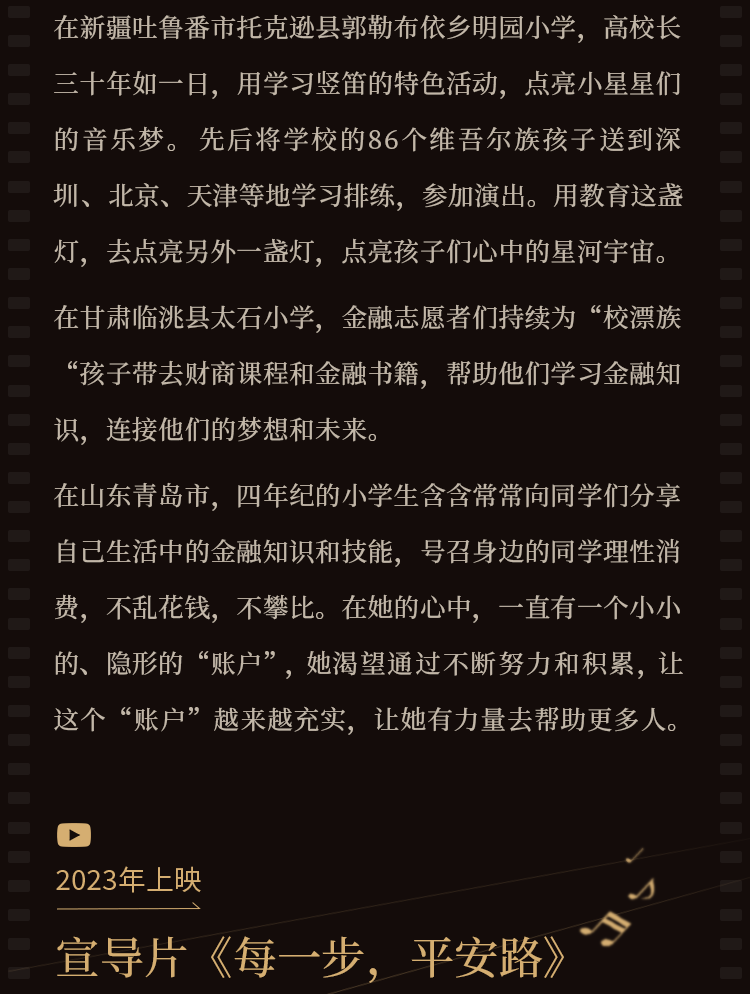 在新疆吐鲁番市托克逊县郭勒布依乡明园小学，高校长三十年如一日，用学习竖笛的特色活动，点亮小星星们的音乐梦。先后将学校的86个维吾尔族孩子送到深圳、北京、天津等地学习排练，参加演出。用教育这盏灯，去点亮另外一盏灯，点亮孩子们心中的星河宇宙。

在甘肃临洮县太石小学，金融志愿者们持续为“校漂族“孩子带去财商课程和金融书籍，帮助他们学习金融知识，连接他们的梦想和未来。

在山东青岛市，四年纪的小学生含含常常向同学们分享自己生活中的金融知识和技能，号召身边的同学理性消费，不乱花钱，不攀比。在她的心中，一直有一个小小的、隐形的“账户”，她渴望通过不断努力和积累，让这个“账户”越来越充实，让她有力量去帮助更多人。

2023年上映

宣导片《每一步，平安路》